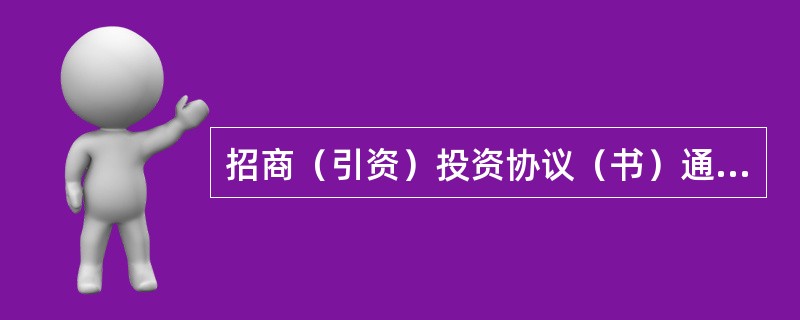 招商（引资）投资协议（书）通...